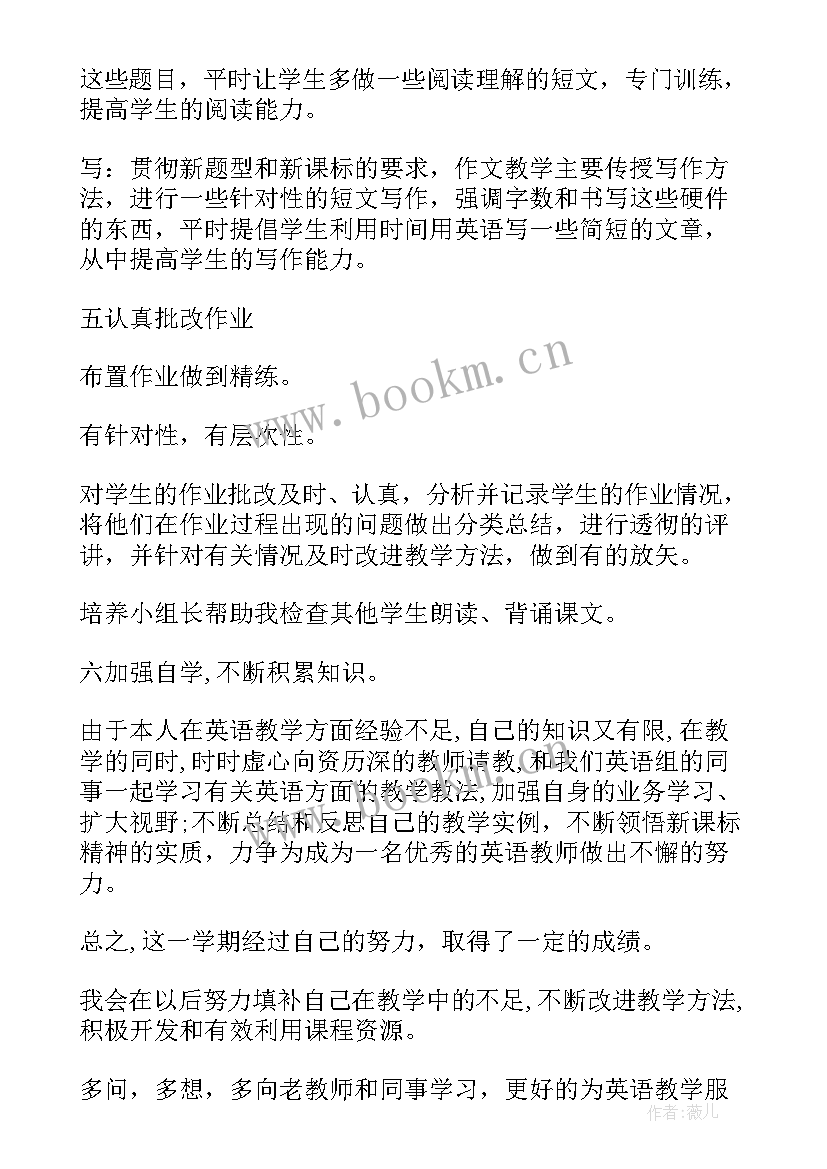 这些题目，平时让学生多做一些阅读理解的短文，专门训练，提高学生的阅读能力。

写：贯彻新题型和新课标的要求，作文教学主要传授写作方法，进行一些针对性的短文写作，强调字数和书写这些硬件的东西，平时提倡学生利用时间用英语写一些简短的文章，从中提高学生的写作能力。

五认真批改作业

布置作业做到精练。

有针对性，有层次性。

对学生的作业批改及时、认真，分析并记录学生的作业情况，将他们在作业过程出现的问题做出分类总结，进行透彻的评讲，并针对有关情况及时改进教学方法，做到有的放矢。

培养小组长帮助我检查其他学生朗读、背诵课文。

六加强自学,不断积累知识。

由于本人在英语教学方面经验不足,自己的知识又有限,在教学的同时,时时虚心向资历深的教师请教,和我们英语组的同事一起学习有关英语方面的教学教法,加强自身的业务学习、扩大视野;不断总结和反思自己的教学实例，不断领悟新课标精神的实质，力争为成为一名优秀的英语教师做出不懈的努力。

总之,这一学期经过自己的努力，取得了一定的成绩。

我会在以后努力填补自己在教学中的不足,不断改进教学方法,积极开发和有效利用课程资源。

多问，多想，多向老教师和同事学习，更好的为英语教学服

www.bookm.cn

作者：薇儿